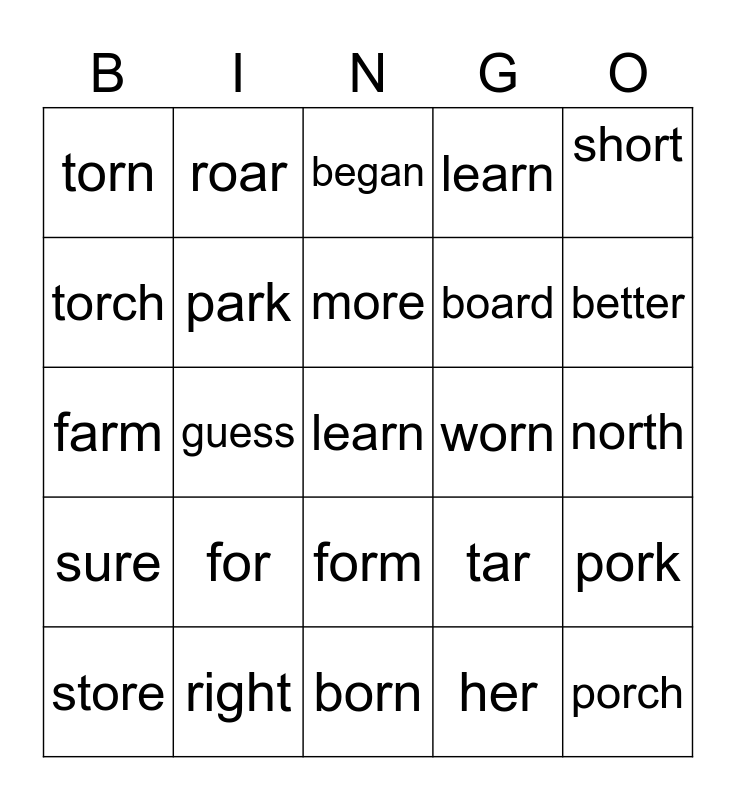 | B | I | N | G | O |
|---|---|---|---|---|
| torn | roar | began | learn | short |
| torch | park | more | board | better |
| farm | guess | learn | worn | north |
| sure | for | form | tar | pork |
| store | right | born | her | porch |